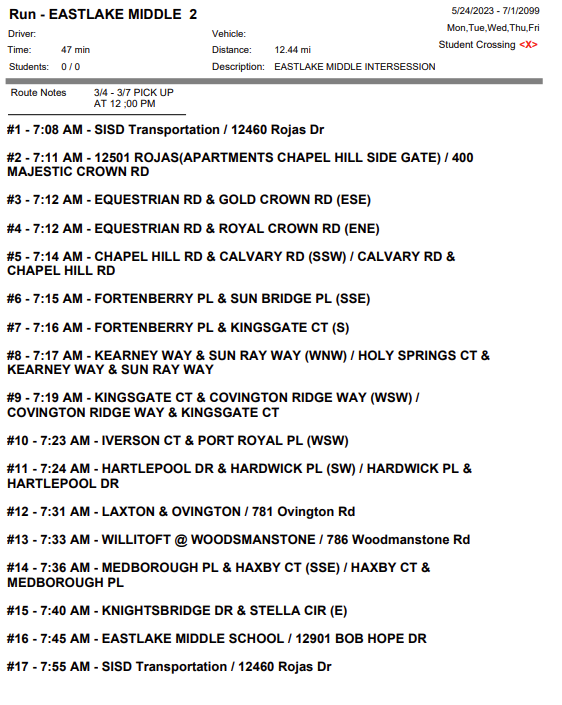 Run - EASTLAKE MIDDLE 2

5/24/2023 - 7/1/2099
Mon,Tue,Wed,Thu,Fri
Student Crossing <X>

Driver:
Time: 47 min
Students: 0 / 0

Vehicle:
Distance: 12.44 mi
Description: EASTLAKE MIDDLE INTERSESSION

Route Notes 3/4 - 3/7 PICK UP AT 12 ;00 PM

#1 - 7:08 AM - SISD Transportation / 12460 Rojas Dr

#2 - 7:11 AM - 12501 ROJAS(APARTMENTS CHAPEL HILL SIDE GATE) / 400 MAJESTIC CROWN RD

#3 - 7:12 AM - EQUESTRIAN RD & GOLD CROWN RD (ESE)

#4 - 7:12 AM - EQUESTRIAN RD & ROYAL CROWN RD (ENE)

#5 - 7:14 AM - CHAPEL HILL RD & CALVARY RD (SSW) / CALVARY RD & CHAPEL HILL RD

#6 - 7:15 AM - FORTENBERRY PL & SUN BRIDGE PL (SSE)

#7 - 7:16 AM - FORTENBERRY PL & KINGSGATE CT (S)

#8 - 7:17 AM - KEARNEY WAY & SUN RAY WAY (WNW) / HOLY SPRINGS CT & KEARNEY WAY & SUN RAY WAY

#9 - 7:19 AM - KINGSGATE CT & COVINGTON RIDGE WAY (WSW) / COVINGTON RIDGE WAY & KINGSGATE CT

#10 - 7:23 AM - IVERSON CT & PORT ROYAL PL (WSW)

#11 - 7:24 AM - HARTLEPOOL DR & HARDWICK PL (SW) / HARDWICK PL & HARTLEPOOL DR

#12 - 7:31 AM - LAXTON & OVINGTON / 781 Ovington Rd

#13 - 7:33 AM - WILLITOFT @ WOODSMANSTONE / 786 Woodmanstone Rd

#14 - 7:36 AM - MEDBOROUGH PL & HAXBY CT (SSE) / HAXBY CT & MEDBOROUGH PL

#15 - 7:40 AM - KNIGHTSBRIDGE DR & STELLA CIR (E)

#16 - 7:45 AM - EASTLAKE MIDDLE SCHOOL / 12901 BOB HOPE DR

#17 - 7:55 AM - SISD Transportation / 12460 Rojas Dr